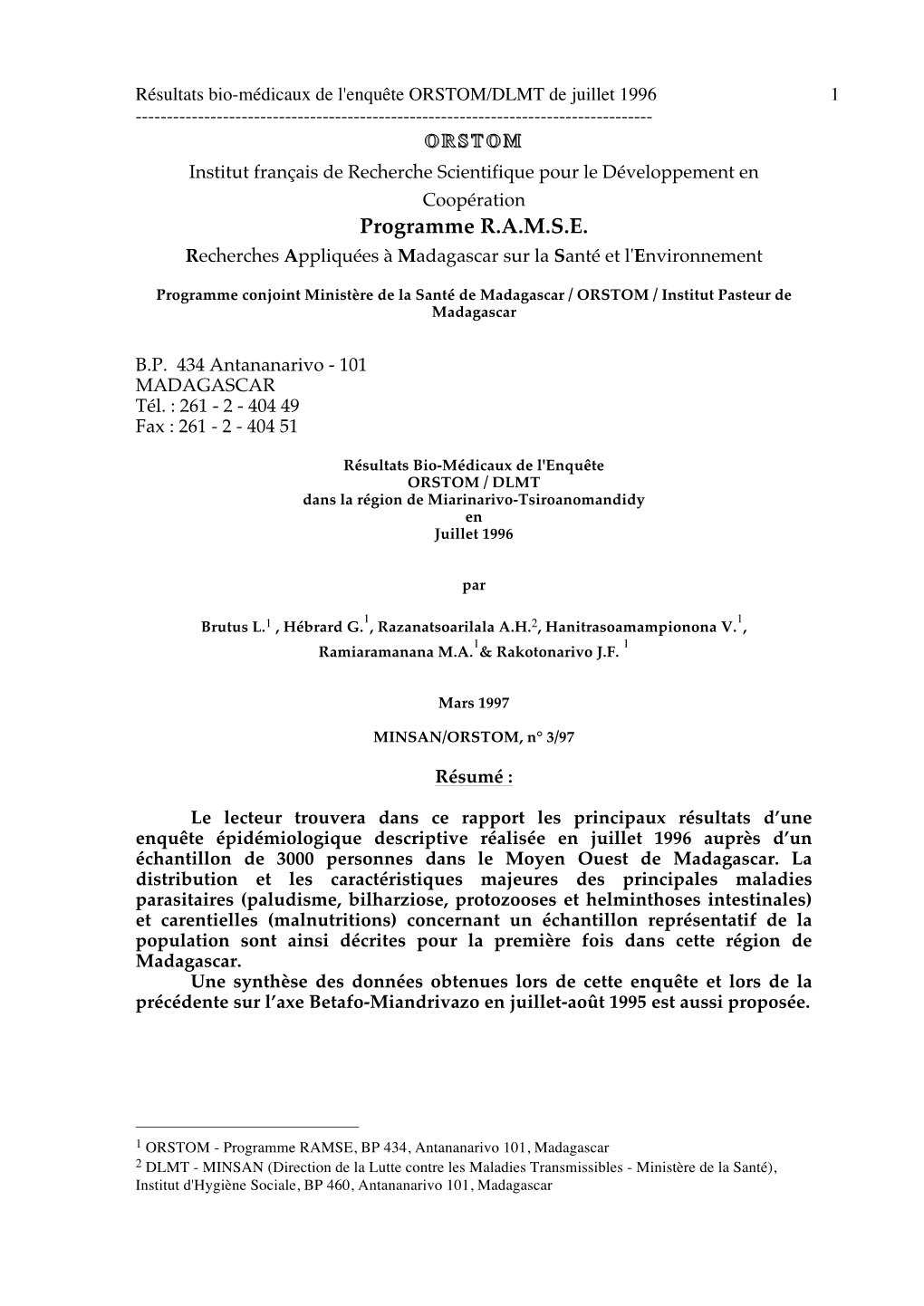 Résultats bio-médicaux de l'enquête ORSTOM/DLMT de juillet 1996 1

---------------------------------------------------------------------------------

ORSTOM

Institut français de Recherche Scientifique pour le Développement en Coopération

Programme R.A.M.S.E.

Recherches Appliquées à Madagascar sur la Santé et l'Environnement

Programme conjoint Ministère de la Santé de Madagascar / ORSTOM / Institut Pasteur de Madagascar

B.P. 434 Antananarivo - 101
MADAGASCAR
Tél. : 261 - 2 - 404 49
Fax : 261 - 2 - 404 51

Résultats Bio-Médicaux de l'Enquête
ORSTOM / DLMT
dans la région de Miarinarivo-Tsiroanomandidy
en
Juillet 1996

par

Brutus L.$^1$ , Hébrard G.$^1$, Razanatsoarilala A.H.$^2$, Hanitrasoamampionona V.$^1$, Ramiaramanana M.A.$^1$& Rakotonarivo J.F. $^1$

Mars 1997

MINSAN/ORSTOM, n° 3/97

Résumé :

Le lecteur trouvera dans ce rapport les principaux résultats d'une enquête épidémiologique descriptive réalisée en juillet 1996 auprès d'un échantillon de 3000 personnes dans le Moyen Ouest de Madagascar. La distribution et les caractéristiques majeures des principales maladies parasitaires (paludisme, bilharziose, protozooses et helminthoses intestinales) et carentielles (malnutritions) concernant un échantillon représentatif de la population sont ainsi décrites pour la première fois dans cette région de Madagascar.

Une synthèse des données obtenues lors de cette enquête et lors de la précédente sur l'axe Betafo-Miandrivazo en juillet-août 1995 est aussi proposée.

$^1$ ORSTOM - Programme RAMSE, BP 434, Antananarivo 101, Madagascar
$^2$ DLMT - MINSAN (Direction de la Lutte contre les Maladies Transmissibles - Ministère de la Santé), Institut d'Hygiène Sociale, BP 460, Antananarivo 101, Madagascar